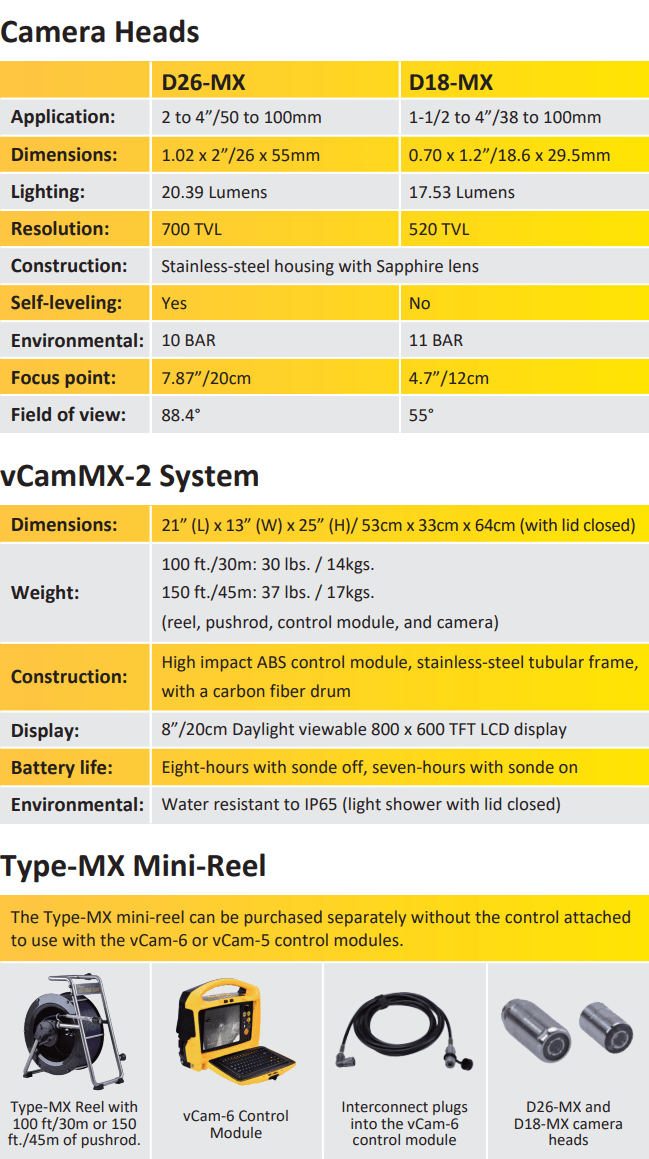 Camera Heads

|  | D26-MX | D18-MX |
|---|---|---|
| Application: | 2 to 4"/50 to 100mm | 1-1/2 to 4"/38 to 100mm |
| Dimensions: | 1.02 x 2"/26 x 55mm | 0.70 x 1.2"/18.6 x 29.5mm |
| Lighting: | 20.39 Lumens | 17.53 Lumens |
| Resolution: | 700 TVL | 520 TVL |
| Construction: | Stainless-steel housing with Sapphire lens |  |
| Self-leveling: | Yes | No |
| Environmental: | 10 BAR | 11 BAR |
| Focus point: | 7.87"/20cm | 4.7"/12cm |
| Field of view: | 88.4° | 55° |

vCamMX-2 System

Dimensions: 21" (L) x 13" (W) x 25" (H)/ 53cm x 33cm x 64cm (with lid closed)

Weight: 100 ft./30m: 30 lbs. / 14kgs.
150 ft./45m: 37 lbs. / 17kgs.
(reel, pushrod, control module, and camera)

Construction: High impact ABS control module, stainless-steel tubular frame, with a carbon fiber drum

Display: 8"/20cm Daylight viewable 800 x 600 TFT LCD display

Battery life: Eight-hours with sonde off, seven-hours with sonde on

Environmental: Water resistant to IP65 (light shower with lid closed)

Type-MX Mini-Reel

The Type-MX mini-reel can be purchased separately without the control attached to use with the vCam-6 or vCam-5 control modules.

Type-MX Reel with 100 ft/30m or 150 ft./45m of pushrod.

vCam-6 Control Module

Interconnect plugs into the vCam-6 control module

D26-MX and D18-MX camera heads